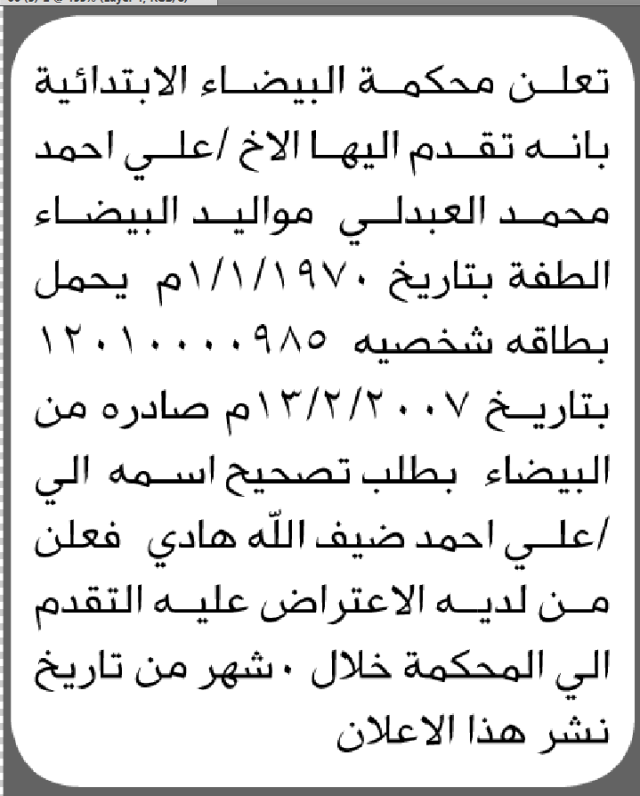 تعلن محكمة البيضاء الابتدائية بانه تقدم اليها الاخ /علي احمد محمد العبدلي مواليد البيضاء الطفة بتاريخ ١/١/١٩٧٠م يحمل بطاقه شخصيه ١٢٠١٠٠٠٠٩٨٥ بتاريخ ١٣/٢/٢٠٠٧م صادره من البيضاء بطلب تصحيح اسمه الي /علي احمد ضيف الله هادي فعلن من لديه الاعتراض عليه التقدم الي المحكمة خلال ٠شهر من تاريخ نشر هذا الاعلان